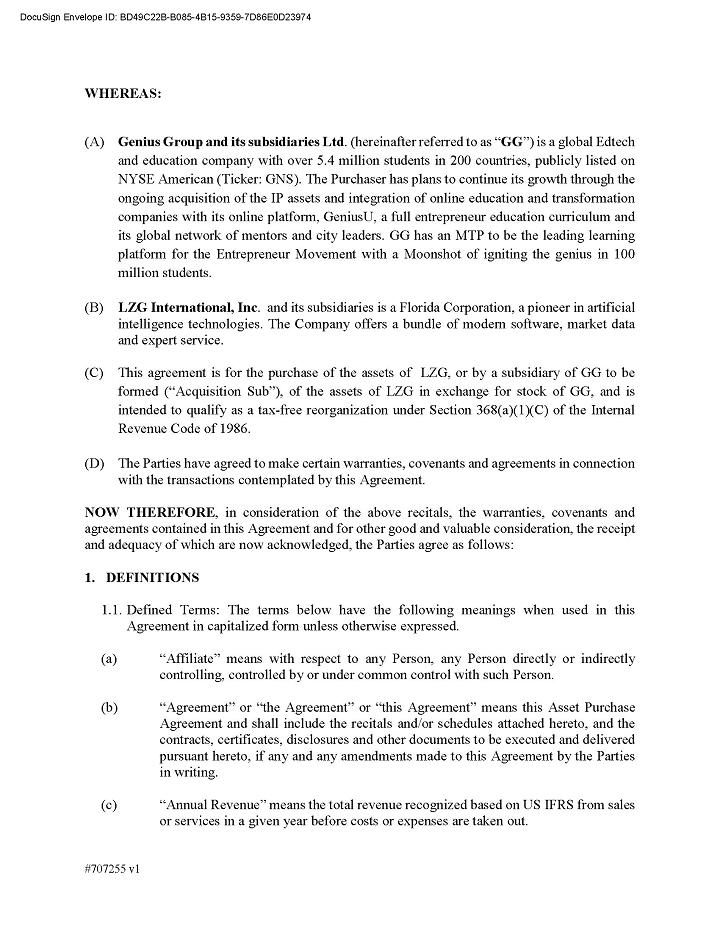 DocuSign Envelope ID: BD49C22B-B085-4B15-9359-7D86E0D23974

WHEREAS:

(A) Genius Group and its subsidiaries Ltd. (hereinafter referred to as "GG") is a global Edtech and education company with over 5.4 million students in 200 countries, publicly listed on NYSE American (Ticker: GNS). The Purchaser has plans to continue its growth through the ongoing acquisition of the IP assets and integration of online education and transformation companies with its online platform, GeniusU, a full entrepreneur education curriculum and its global network of mentors and city leaders. GG has an MTP to be the leading learning platform for the Entrepreneur Movement with a Moonshot of igniting the genius in 100 million students.

(B) LZG International, Inc. and its subsidiaries is a Florida Corporation, a pioneer in artificial intelligence technologies. The Company offers a bundle of modern software, market data and expert service.

(C) This agreement is for the purchase of the assets of LZG, or by a subsidiary of GG to be formed ("Acquisition Sub"), of the assets of LZG in exchange for stock of GG, and is intended to qualify as a tax-free reorganization under Section 368(a)(1)(C) of the Internal Revenue Code of 1986.

(D) The Parties have agreed to make certain warranties, covenants and agreements in connection with the transactions contemplated by this Agreement.

NOW THEREFORE, in consideration of the above recitals, the warranties, covenants and agreements contained in this Agreement and for other good and valuable consideration, the receipt and adequacy of which are now acknowledged, the Parties agree as follows:

1. DEFINITIONS

1.1. Defined Terms: The terms below have the following meanings when used in this Agreement in capitalized form unless otherwise expressed.

(a) "Affiliate" means with respect to any Person, any Person directly or indirectly controlling, controlled by or under common control with such Person.

(b) "Agreement" or "the Agreement" or "this Agreement" means this Asset Purchase Agreement and shall include the recitals and/or schedules attached hereto, and the contracts, certificates, disclosures and other documents to be executed and delivered pursuant hereto, if any and any amendments made to this Agreement by the Parties in writing.

(c) "Annual Revenue" means the total revenue recognized based on US IFRS from sales or services in a given year before costs or expenses are taken out.

#707255 v1